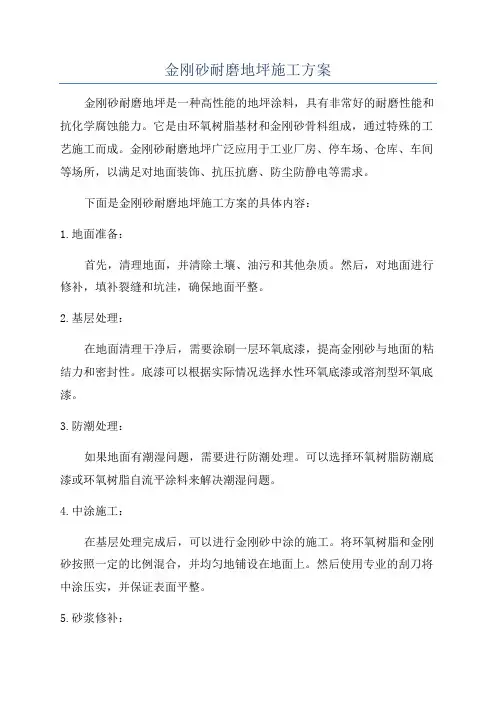 金刚砂耐磨地坪施工方案

金刚砂耐磨地坪是一种高性能的地坪涂料，具有非常好的耐磨性能和抗化学腐蚀能力。它是由环氧树脂基材和金刚砂骨料组成，通过特殊的工艺施工而成。金刚砂耐磨地坪广泛应用于工业厂房、停车场、仓库、车间等场所，以满足对地面装饰、抗压抗磨、防尘防静电等需求。

下面是金刚砂耐磨地坪施工方案的具体内容：

1.地面准备：

首先，清理地面，并清除土壤、油污和其他杂质。然后，对地面进行修补，填补裂缝和坑洼，确保地面平整。

2.基层处理：

在地面清理干净后，需要涂刷一层环氧底漆，提高金刚砂与地面的粘结力和密封性。底漆可以根据实际情况选择水性环氧底漆或溶剂型环氧底漆。

3.防潮处理：

如果地面有潮湿问题，需要进行防潮处理。可以选择环氧树脂防潮底漆或环氧树脂自流平涂料来解决潮湿问题。

4.中涂施工：

在基层处理完成后，可以进行金刚砂中涂的施工。将环氧树脂和金刚砂按照一定的比例混合，并均匀地铺设在地面上。然后使用专业的刮刀将中涂压实，并保证表面平整。

5.砂浆修补：